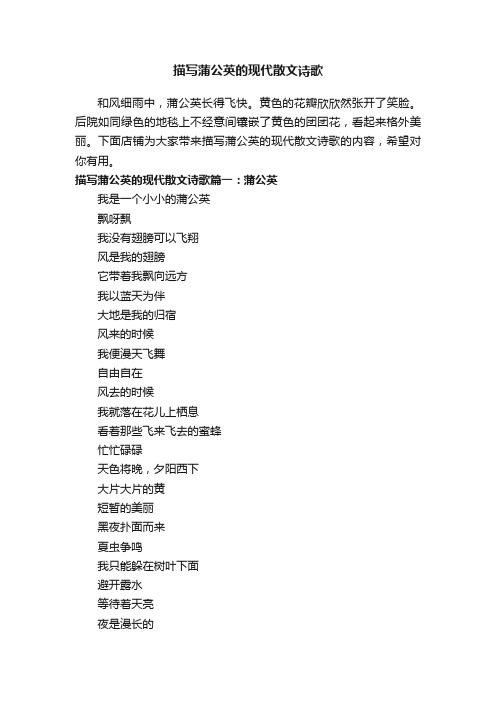 描写蒲公英的现代散文诗歌

和风细雨中，蒲公英长得飞快。黄色的花瓣欣欣然张开了笑脸。后院如同绿色的地毯上不经意间镶嵌了黄色的团团花，看起来格外美丽。下面店铺为大家带来描写蒲公英的现代散文诗歌的内容，希望对你有用。

描写蒲公英的现代散文诗歌篇一：蒲公英

我是一个小小的蒲公英

飘呀飘

我没有翅膀可以飞翔

风是我的翅膀

它带着我飘向远方

我以蓝天为伴

大地是我的归宿

风来的时候

我便漫天飞舞

自由自在

风去的时候

我就落在花儿上栖息

看着那些飞来飞去的蜜蜂

忙忙碌碌

天色将晚，夕阳西下

大片大片的黄

短暂的美丽

黑夜扑面而来

夏虫争鸣

我只能躲在树叶下面

避开露水

等待着天亮

夜是漫长的